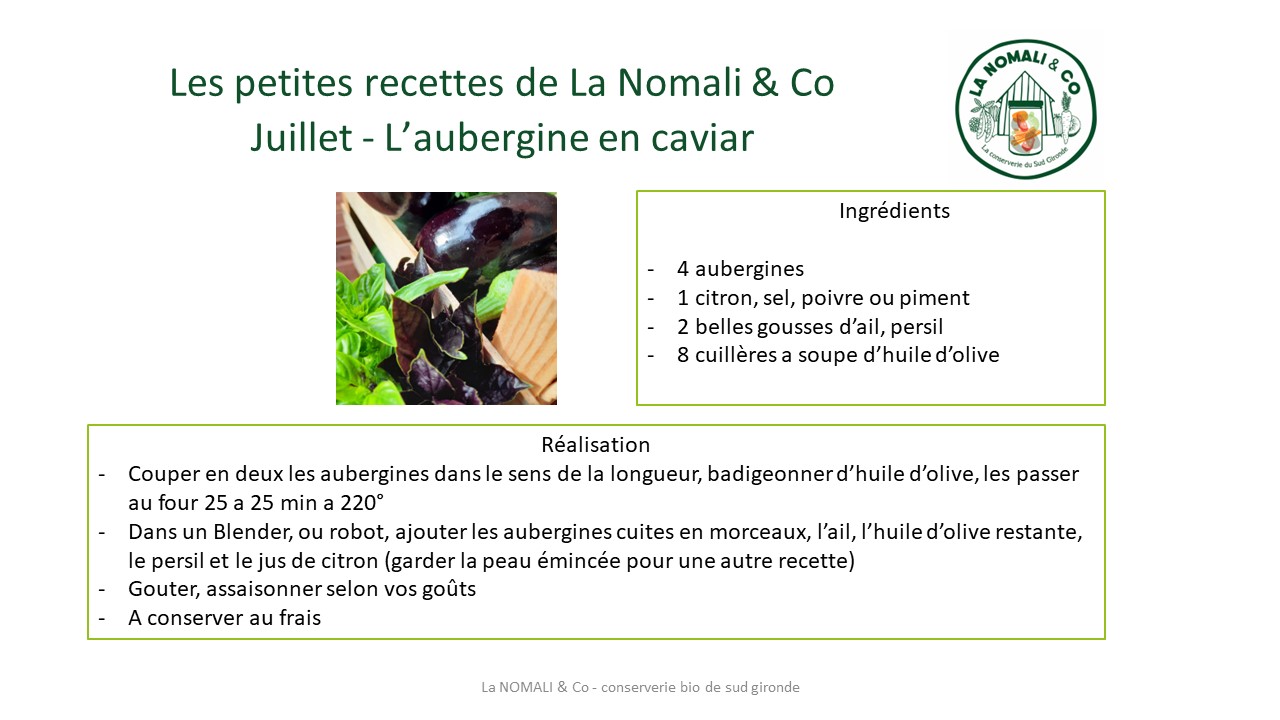 Les petites recettes de La Nomali & Co
Juillet - L'aubergine en caviar

LA NOMALI & CO
La conserverie du Sud Gironde

Ingrédients

- 4 aubergines
- 1 citron, sel, poivre ou piment
- 2 belles gousses d'ail, persil
- 8 cuillères a soupe d'huile d'olive

Réalisation
- Couper en deux les aubergines dans le sens de la longueur, badigeonner d'huile d'olive, les passer au four 25 a 25 min a 220°
- Dans un Blender, ou robot, ajouter les aubergines cuites en morceaux, l'ail, l'huile d'olive restante, le persil et le jus de citron (garder la peau émincée pour une autre recette)
- Gouter, assaisonner selon vos goûts
- A conserver au frais

La NOMALI & Co - conserverie bio de sud gironde